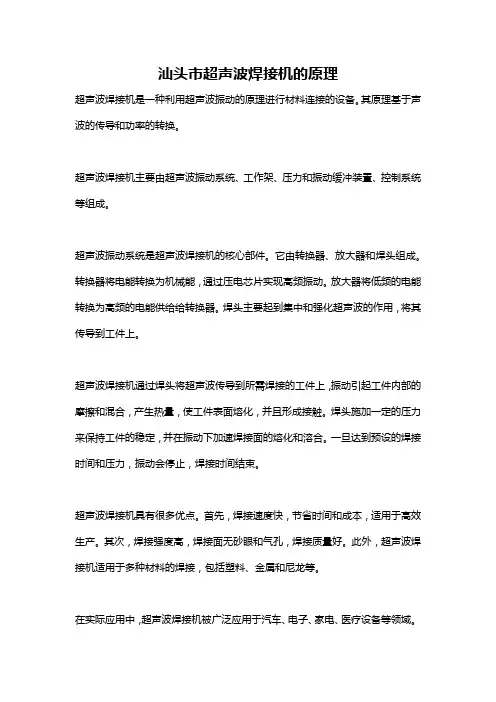 汕头市超声波焊接机的原理

超声波焊接机是一种利用超声波振动的原理进行材料连接的设备。其原理基于声波的传导和功率的转换。

超声波焊接机主要由超声波振动系统、工作架、压力和振动缓冲装置、控制系统等组成。

超声波振动系统是超声波焊接机的核心部件。它由转换器、放大器和焊头组成。转换器将电能转换为机械能，通过压电芯片实现高频振动。放大器将低频的电能转换为高频的电能供给给转换器。焊头主要起到集中和强化超声波的作用，将其传导到工件上。

超声波焊接机通过焊头将超声波传导到所需焊接的工件上，振动引起工件内部的摩擦和混合，产生热量，使工件表面熔化，并且形成接触。焊头施加一定的压力来保持工件的稳定，并在振动下加速焊接面的熔化和溶合。一旦达到预设的焊接时间和压力，振动会停止，焊接时间结束。

超声波焊接机具有很多优点。首先，焊接速度快，节省时间和成本，适用于高效生产。其次，焊接强度高，焊接面无砂眼和气孔，焊接质量好。此外，超声波焊接机适用于多种材料的焊接，包括塑料、金属和尼龙等。

在实际应用中，超声波焊接机被广泛应用于汽车、电子、家电、医疗设备等领域。